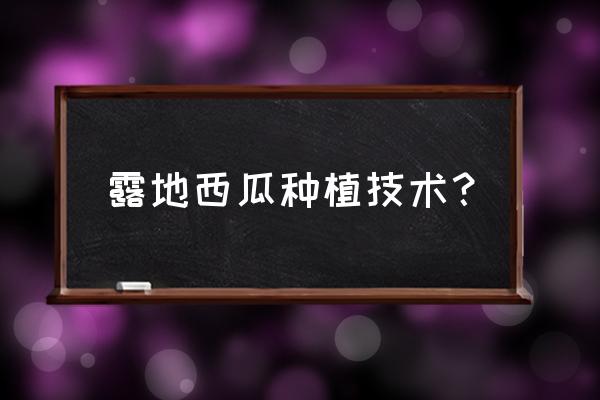 露地西瓜种植技术？